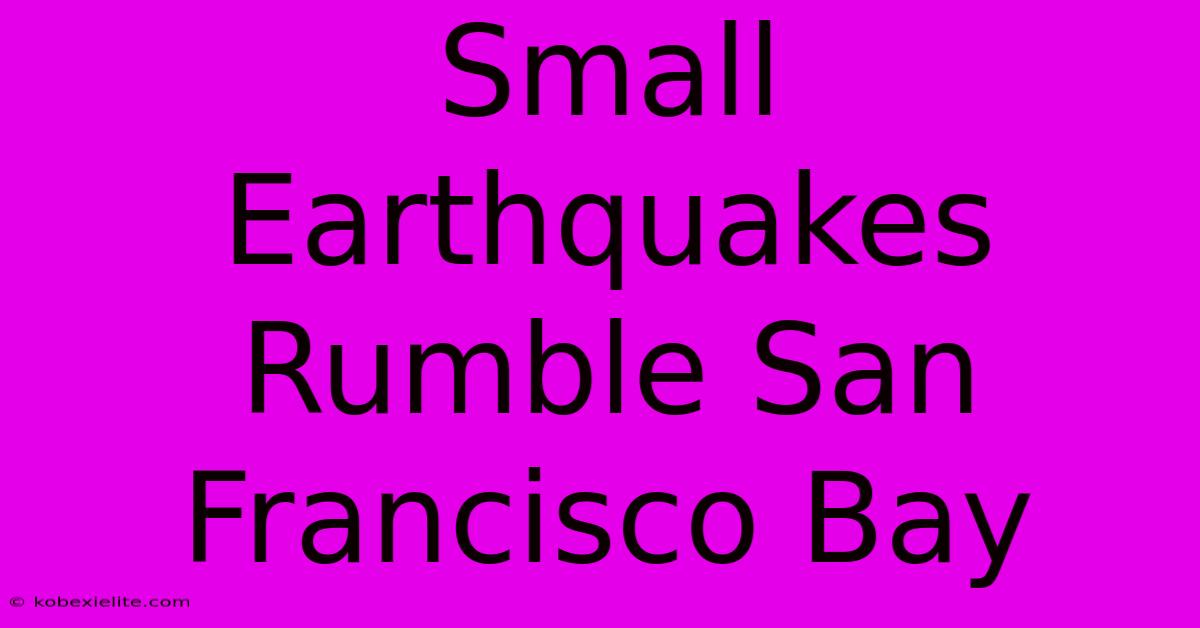 Small Earthquakes Rumble San Francisco Bay

© kobexielite.com